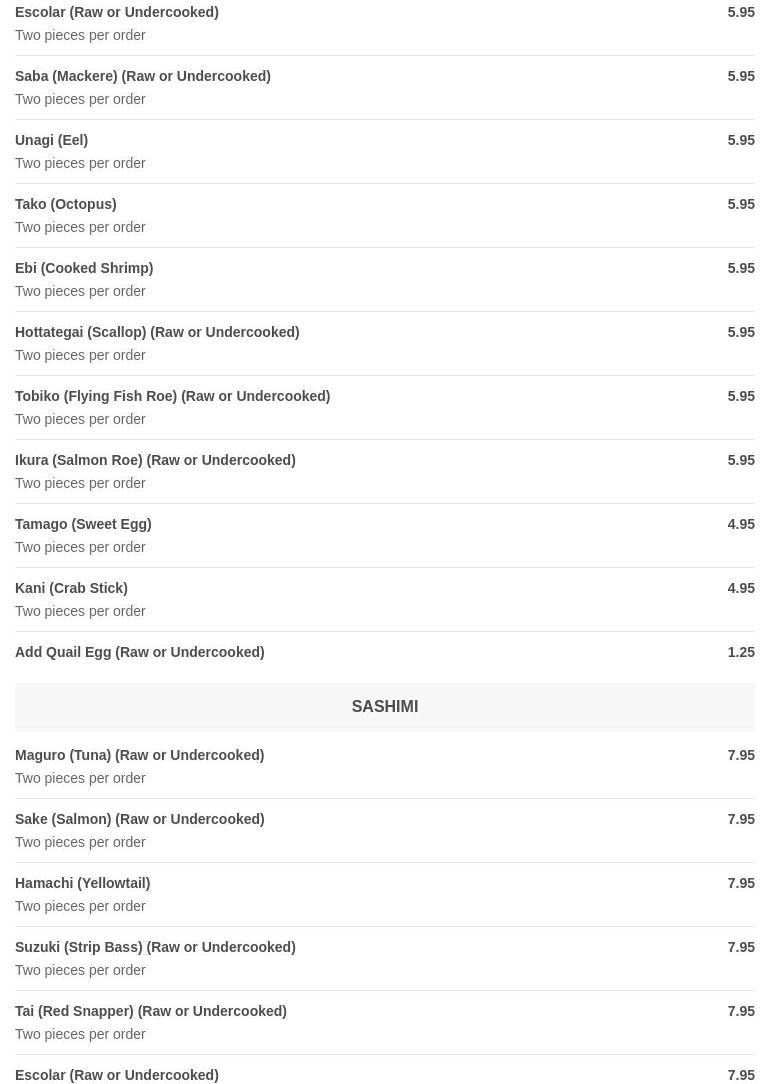 Escolar (Raw or Undercooked)
5.95
Two pieces per order

Saba (Mackere) (Raw or Undercooked)
5.95
Two pieces per order

Unagi (Eel)
5.95
Two pieces per order

Tako (Octopus)
5.95
Two pieces per order

Ebi (Cooked Shrimp)
5.95
Two pieces per order

Hottategai (Scallop) (Raw or Undercooked)
5.95
Two pieces per order

Tobiko (Flying Fish Roe) (Raw or Undercooked)
5.95
Two pieces per order

Ikura (Salmon Roe) (Raw or Undercooked)
5.95
Two pieces per order

Tamago (Sweet Egg)
4.95
Two pieces per order

Kani (Crab Stick)
4.95
Two pieces per order

Add Quail Egg (Raw or Undercooked)
1.25

SASHIMI

Maguro (Tuna) (Raw or Undercooked)
7.95
Two pieces per order

Sake (Salmon) (Raw or Undercooked)
7.95
Two pieces per order

Hamachi (Yellowtail)
7.95
Two pieces per order

Suzuki (Strip Bass) (Raw or Undercooked)
7.95
Two pieces per order

Tai (Red Snapper) (Raw or Undercooked)
7.95
Two pieces per order

Escolar (Raw or Undercooked)
7.95